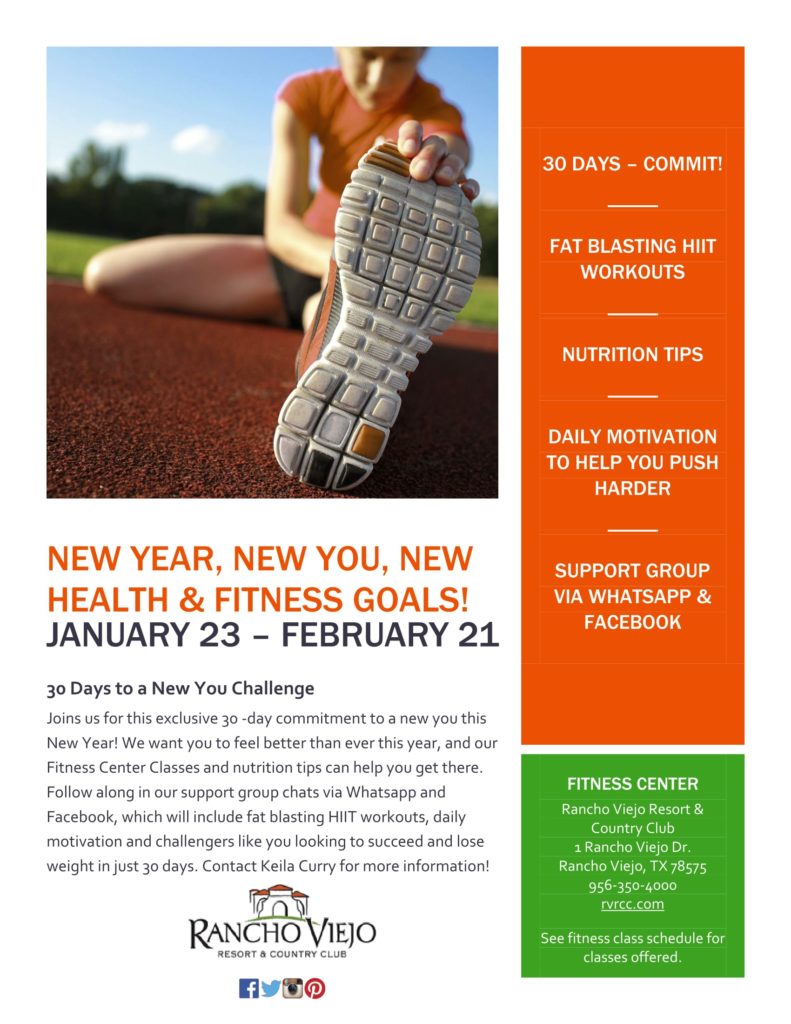 NEW YEAR, NEW YOU, NEW HEALTH & FITNESS GOALS!
JANUARY 23 – FEBRUARY 21

30 Days to a New You Challenge

Joins us for this exclusive 30 -day commitment to a new you this New Year! We want you to feel better than ever this year, and our Fitness Center Classes and nutrition tips can help you get there. Follow along in our support group chats via Whatsapp and Facebook, which will include fat blasting HIIT workouts, daily motivation and challengers like you looking to succeed and lose weight in just 30 days. Contact Keila Curry for more information!

RANCHO VIEJO
RESORT & COUNTRY CLUB

30 DAYS – COMMIT!

FAT BLASTING HIIT WORKOUTS

NUTRITION TIPS

DAILY MOTIVATION TO HELP YOU PUSH HARDER

SUPPORT GROUP VIA WHATSAPP & FACEBOOK

FITNESS CENTER
Rancho Viejo Resort & Country Club
1 Rancho Viejo Dr.
Rancho Viejo, TX 78575
956-350-4000
rvrcc.com

See fitness class schedule for classes offered.